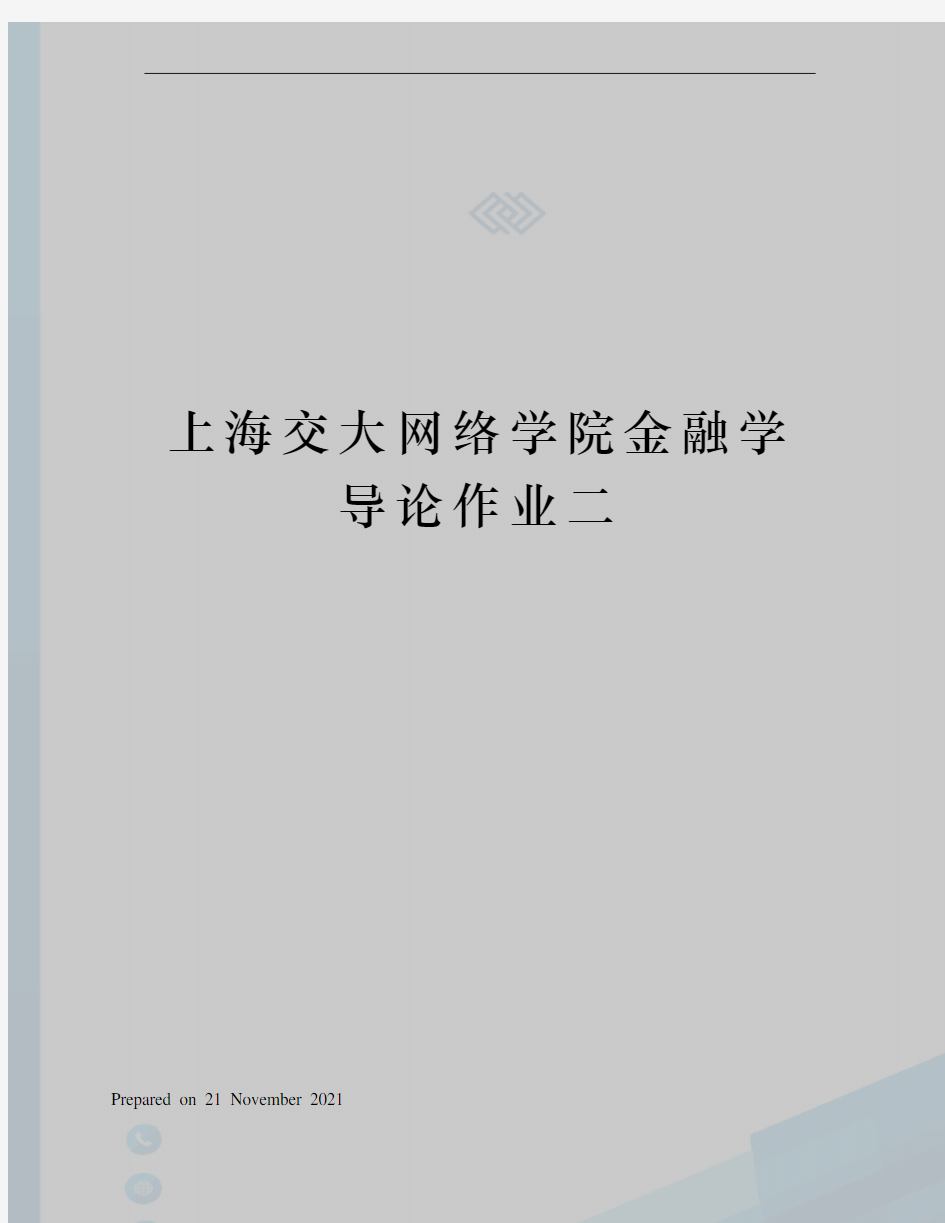 上海交大网络学院金融学导论作业二

Prepared on 21 November 2021